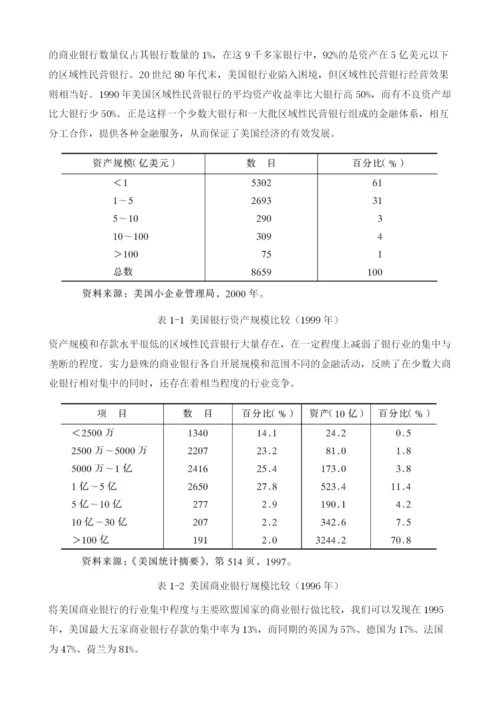 的商业银行数量仅占其银行数量的 1%，在这 9 千多家银行中，92%的是资产在 5 亿美元以下的区域性民营银行。20 世纪 80 年代末，美国银行业陷入困境，但区域性民营银行经营效果则相当好。1990 年美国区域性民营银行的平均资产收益率比大银行高 50%，而有不良资产却比大银行少 50%。正是这样一个少数大银行和一大批区域性民营银行组成的金融体系，相互分工合作，提供各种金融服务，从而保证了美国经济的有效发展。

| 资产规模（亿美元） | 数　目 | 百分比（%） |
|---|---|---|
| <1 | 5302 | 61 |
| 1~5 | 2693 | 31 |
| 5~10 | 290 | 3 |
| 10~100 | 309 | 4 |
| >100 | 75 | 1 |
| 总数 | 8659 | 100 |

资料来源：美国小企业管理局，2000 年。

表 1-1 美国银行资产规模比较（1999 年）

资产规模和存款水平很低的区域性民营银行大量存在，在一定程度上减弱了银行业的集中与垄断的程度。实力悬殊的商业银行各自开展规模和范围不同的金融活动，反映了在少数大商业银行相对集中的同时，还存在着相当程度的行业竞争。

| 项　目 | 数　目 | 百分比（%） | 资产（10 亿） | 百分比（%） |
|---|---|---|---|---|
| <2500 万 | 1340 | 14.1 | 24.2 | 0.5 |
| 2500 万~5000 万 | 2207 | 23.2 | 81.0 | 1.8 |
| 5000 万~1 亿 | 2416 | 25.4 | 173.0 | 3.8 |
| 1 亿~5 亿 | 2650 | 27.8 | 523.4 | 11.4 |
| 5 亿~10 亿 | 277 | 2.9 | 190.1 | 4.2 |
| 10 亿~30 亿 | 207 | 2.2 | 342.6 | 7.5 |
| >100 亿 | 191 | 2.0 | 3244.2 | 70.8 |

资料来源：《美国统计摘要》，第 514 页，1997。

表 1-2 美国商业银行规模比较（1996 年）

将美国商业银行的行业集中程度与主要欧盟国家的商业银行做比较，我们可以发现在 1995 年，美国最大五家商业银行存款的集中率为 13%，而同期的英国为 57%、德国为 17%、法国为 47%、荷兰为 81%。